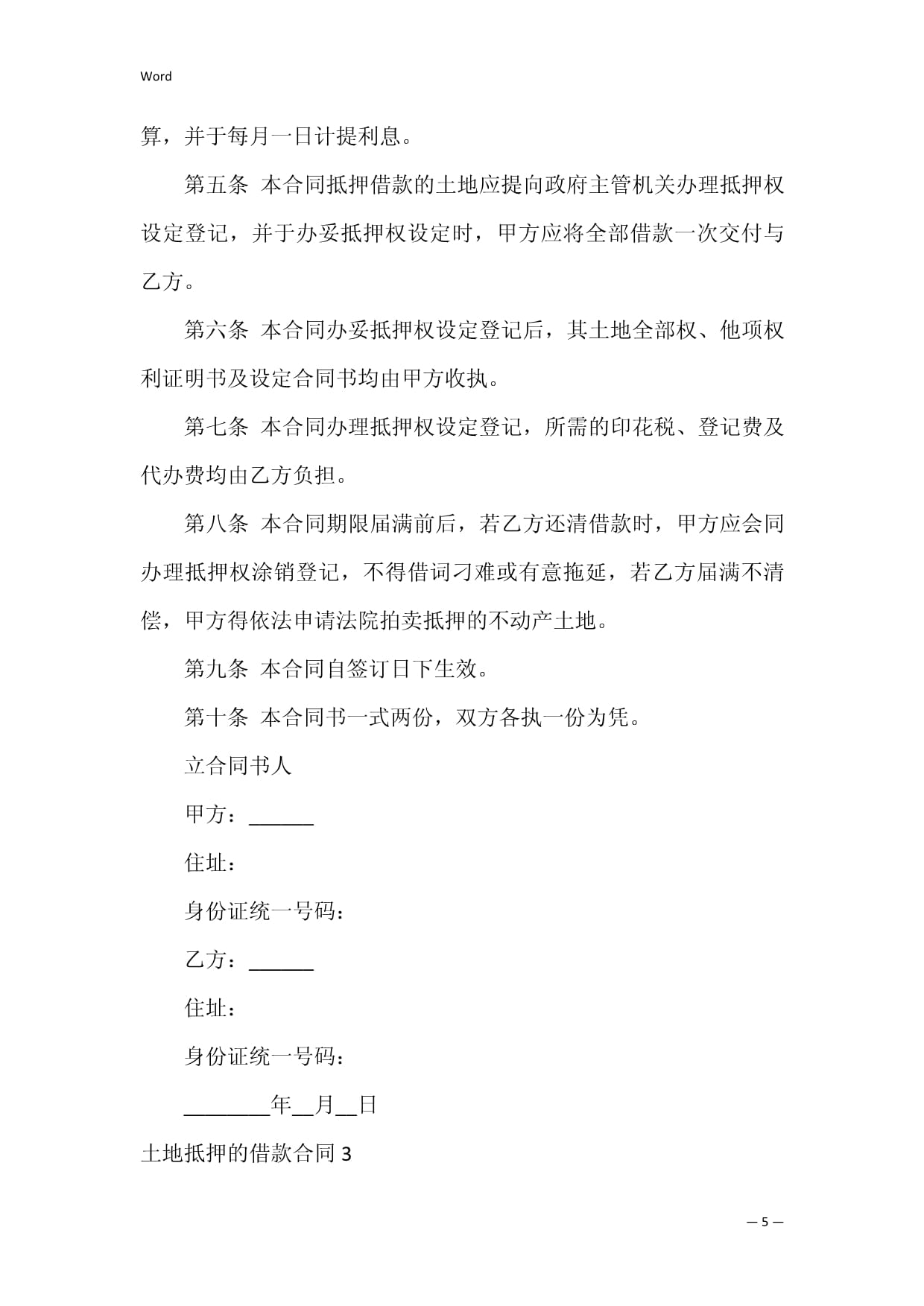 Word

算，并于每月一日计提利息。

第五条 本合同抵押借款的土地应提向政府主管机关办理抵押权设定登记，并于办妥抵押权设定时，甲方应将全部借款一次交付与乙方。

第六条 本合同办妥抵押权设定登记后，其土地全部权、他项权利证明书及设定合同书均由甲方收执。

第七条 本合同办理抵押权设定登记，所需的印花税、登记费及代办费均由乙方负担。

第八条 本合同期限届满前后，若乙方还清借款时，甲方应会同办理抵押权涂销登记，不得借词刁难或有意拖延，若乙方届满不清偿，甲方得依法申请法院拍卖抵押的不动产土地。

第九条 本合同自签订日下生效。

第十条 本合同书一式两份，双方各执一份为凭。

立合同书人

甲方：______

住址：

身份证统一号码：

乙方：______

住址：

身份证统一号码：

________年__月__日

土地抵押的借款合同 3

— 5 —